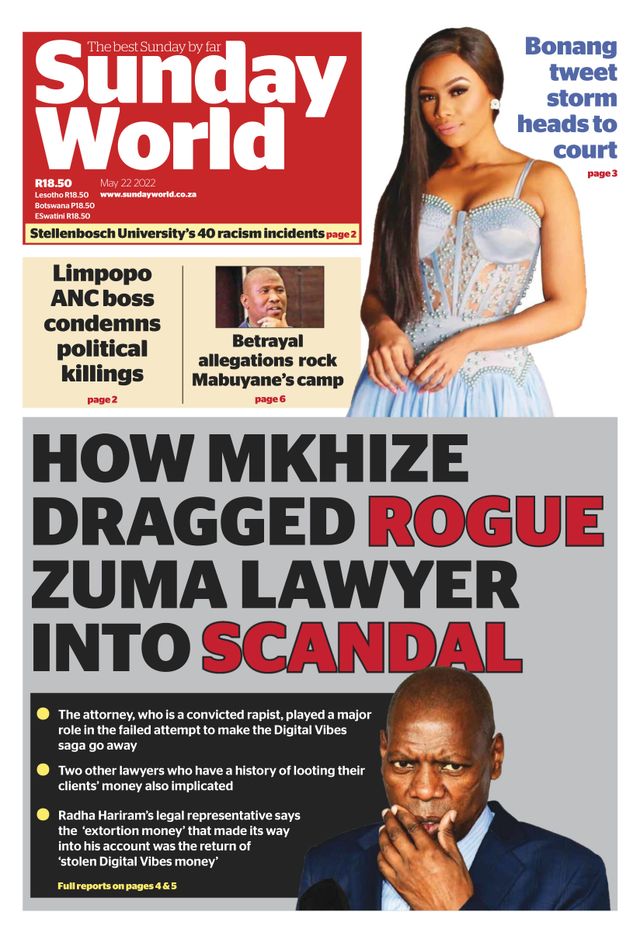 The best Sunday by far

Sunday World

R18.50
Lesotho R18.50
Botswana P18.50
ESwatini R18.50

May 22 2022
www.sundayworld.co.za

Stellenbosch University's 40 racism incidents page 2

Bonang tweet storm heads to court
page 3

Limpopo ANC boss condemns political killings
page 2

Betrayal allegations rock Mabuyane's camp
page 6

HOW MKHIZE DRAGGED ROGUE ZUMA LAWYER INTO SCANDAL

The attorney, who is a convicted rapist, played a major role in the failed attempt to make the Digital Vibes saga go away

Two other lawyers who have a history of looting their clients' money also implicated

Radha Hariram's legal representative says the 'extortion money' that made its way into his account was the return of 'stolen Digital Vibes money'

Full reports on pages 4 & 5